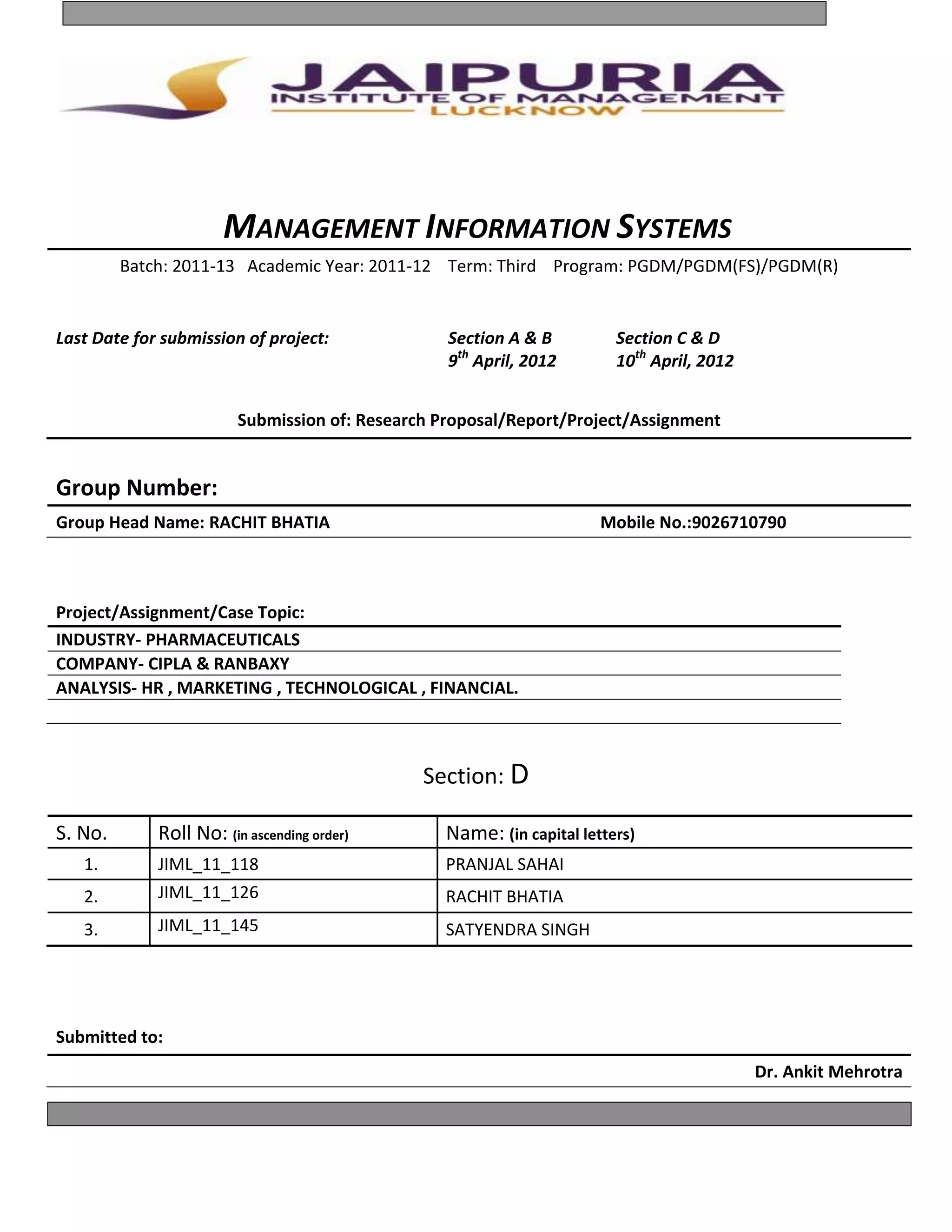 JAIPURIA
INSTITUTE OF MANAGEMENT
LUCKNOW

MANAGEMENT INFORMATION SYSTEMS

Batch: 2011-13 Academic Year: 2011-12 Term: Third Program: PGDM/PGDM(FS)/PGDM(R)

Last Date for submission of project:

Section A & B
$9^{th}$ April, 2012

Section C & D
$10^{th}$ April, 2012

Submission of: Research Proposal/Report/Project/Assignment

Group Number:

Group Head Name: RACHIT BHATIA

Mobile No.:9026710790

Project/Assignment/Case Topic:

INDUSTRY- PHARMACEUTICALS
COMPANY- CIPLA & RANBAXY
ANALYSIS- HR , MARKETING , TECHNOLOGICAL , FINANCIAL.

Section: D

| S. No. | Roll No: (in ascending order) | Name: (in capital letters) |
|---|---|---|
| 1. | JIML_11_118 | PRANJAL SAHAI |
| 2. | JIML_11_126 | RACHIT BHATIA |
| 3. | JIML_11_145 | SATYENDRA SINGH |

Submitted to:

Dr. Ankit Mehrotra